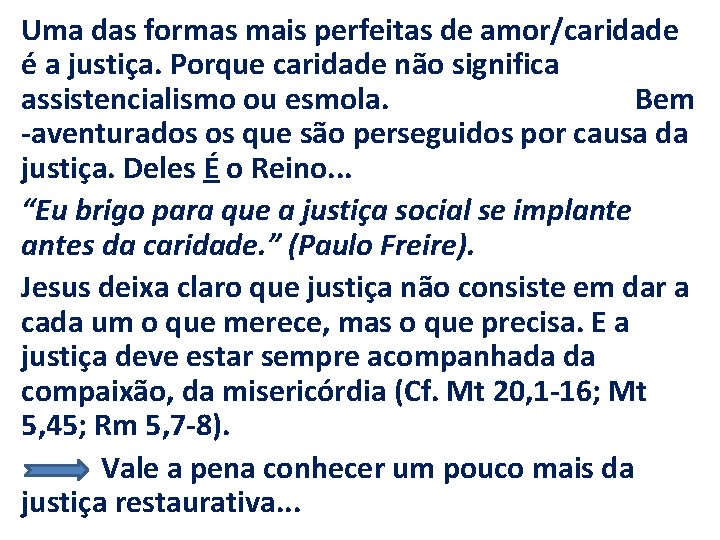 Uma das formas mais perfeitas de amor/caridade é a justiça. Porque caridade não significa assistencialismo ou esmola. Bem -aventurados os que são perseguidos por causa da justiça. Deles É o Reino...

“Eu brigo para que a justiça social se implante antes da caridade.” (Paulo Freire).

Jesus deixa claro que justiça não consiste em dar a cada um o que merece, mas o que precisa. E a justiça deve estar sempre acompanhada da compaixão, da misericórdia (Cf. Mt 20,1-16; Mt 5,45; Rm 5,7-8).

Vale a pena conhecer um pouco mais da justiça restaurativa...